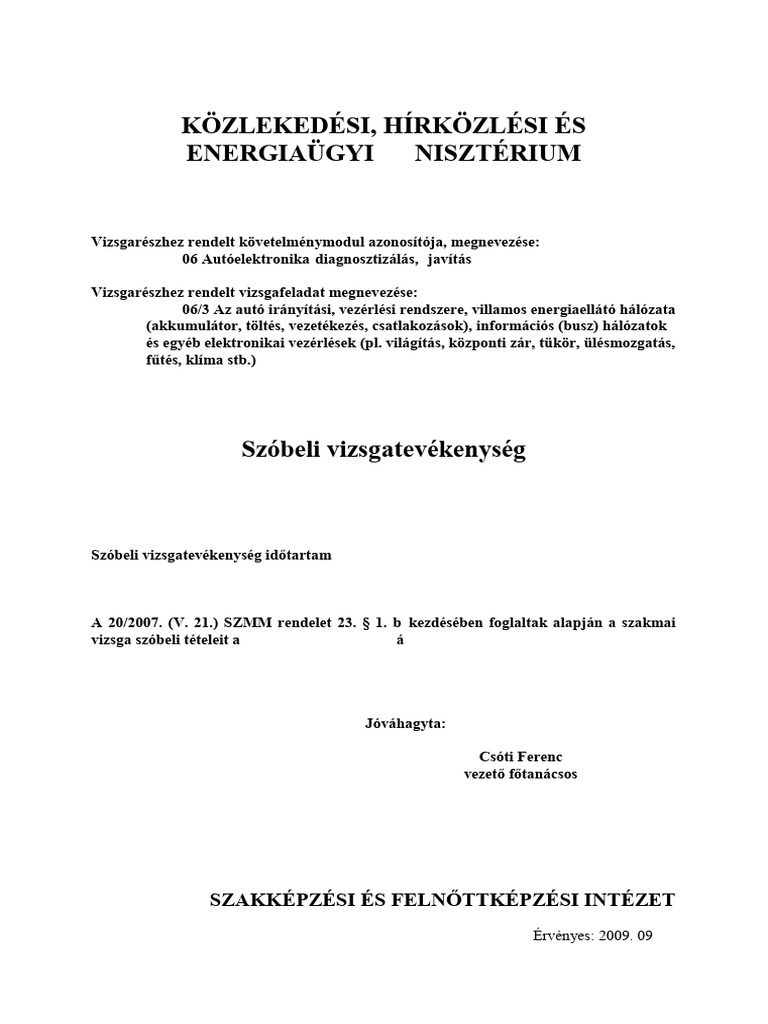 KÖZLEKEDÉSI, HÍRKÖZLÉSI ÉS ENERGIAÜGYI NISZTÉRIUM

Vizsgarészhez rendelt követelménymodul azonosítója, megnevezése:
06 Autóelektronika diagnosztizálás, javítás

Vizsgarészhez rendelt vizsgafeladat megnevezése:
06/3 Az autó irányítási, vezérlési rendszere, villamos energiaellátó hálózata (akkumulátor, töltés, vezetékezés, csatlakozások), információs (busz) hálózatok és egyéb elektronikai vezérlések (pl. világítás, központi zár, tükör, ülésmozgatás, fűtés, klíma stb.)

Szóbeli vizsgatevékenység

Szóbeli vizsgatevékenység időtartam

A 20/2007. (V. 21.) SZMM rendelet 23. § 1. b kezdésében foglaltak alapján a szakmai vizsga szóbeli tételeit a á

Jóváhagyta:

Csóti Ferenc
vezető főtanácsos

SZAKKÉPZÉSI ÉS FELNŐTTKÉPZÉSI INTÉZET

Érvényes: 2009. 09